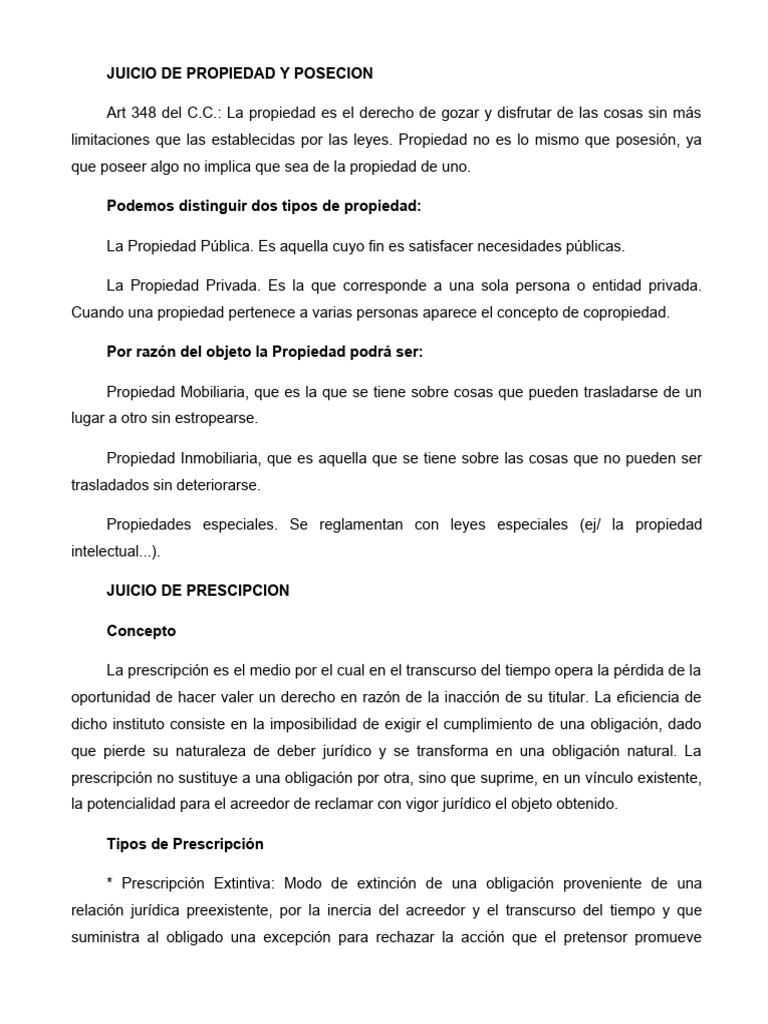 JUICIO DE PROPIEDAD Y POSECION

Art 348 del C.C.: La propiedad es el derecho de gozar y disfrutar de las cosas sin más limitaciones que las establecidas por las leyes. Propiedad no es lo mismo que posesión, ya que poseer algo no implica que sea de la propiedad de uno.

Podemos distinguir dos tipos de propiedad:

La Propiedad Pública. Es aquella cuyo fin es satisfacer necesidades públicas.

La Propiedad Privada. Es la que corresponde a una sola persona o entidad privada. Cuando una propiedad pertenece a varias personas aparece el concepto de copropiedad.

Por razón del objeto la Propiedad podrá ser:

Propiedad Mobiliaria, que es la que se tiene sobre cosas que pueden trasladarse de un lugar a otro sin estropearse.

Propiedad Inmobiliaria, que es aquella que se tiene sobre las cosas que no pueden ser trasladados sin deteriorarse.

Propiedades especiales. Se reglamentan con leyes especiales (ej/ la propiedad intelectual...).

JUICIO DE PRESCIPCION

Concepto

La prescripción es el medio por el cual en el transcurso del tiempo opera la pérdida de la oportunidad de hacer valer un derecho en razón de la inacción de su titular. La eficiencia de dicho instituto consiste en la imposibilidad de exigir el cumplimiento de una obligación, dado que pierde su naturaleza de deber jurídico y se transforma en una obligación natural. La prescripción no sustituye a una obligación por otra, sino que suprime, en un vínculo existente, la potencialidad para el acreedor de reclamar con vigor jurídico el objeto obtenido.

Tipos de Prescripción

* Prescripción Extintiva: Modo de extinción de una obligación proveniente de una relación jurídica preexistente, por la inercia del acreedor y el transcurso del tiempo y que suministra al obligado una excepción para rechazar la acción que el pretensor promueve